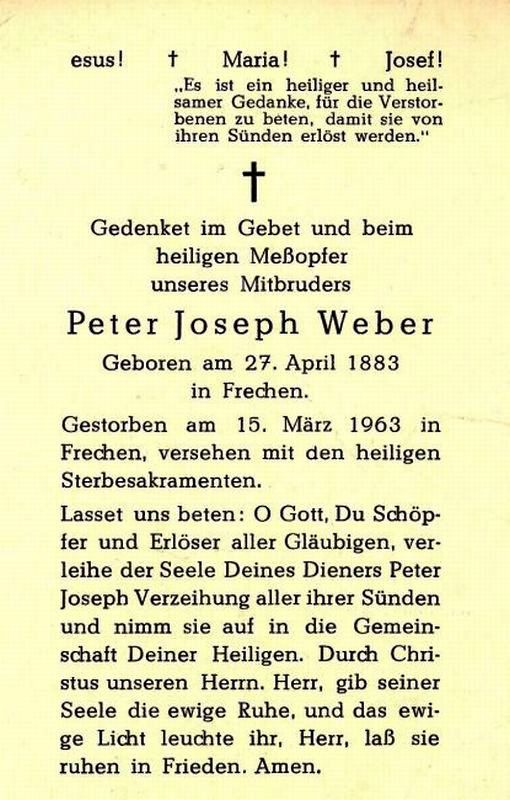 esus! † Maria! † Josef!

„Es ist ein heiliger und heilsamer Gedanke, für die Verstorbenen zu beten, damit sie von ihren Sünden erlöst werden."

†

Gedenket im Gebet und beim heiligen Meßopfer unseres Mitbruders

Peter Joseph Weber

Geboren am 27. April 1883 in Frechen.

Gestorben am 15. März 1963 in Frechen, versehen mit den heiligen Sterbesakramenten.

Lasset uns beten: O Gott, Du Schöpfer und Erlöser aller Gläubigen, verleihe der Seele Deines Dieners Peter Joseph Verzeihung aller ihrer Sünden und nimm sie auf in die Gemeinschaft Deiner Heiligen. Durch Christus unseren Herrn. Herr, gib seiner Seele die ewige Ruhe, und das ewige Licht leuchte ihr, Herr, laß sie ruhen in Frieden. Amen.